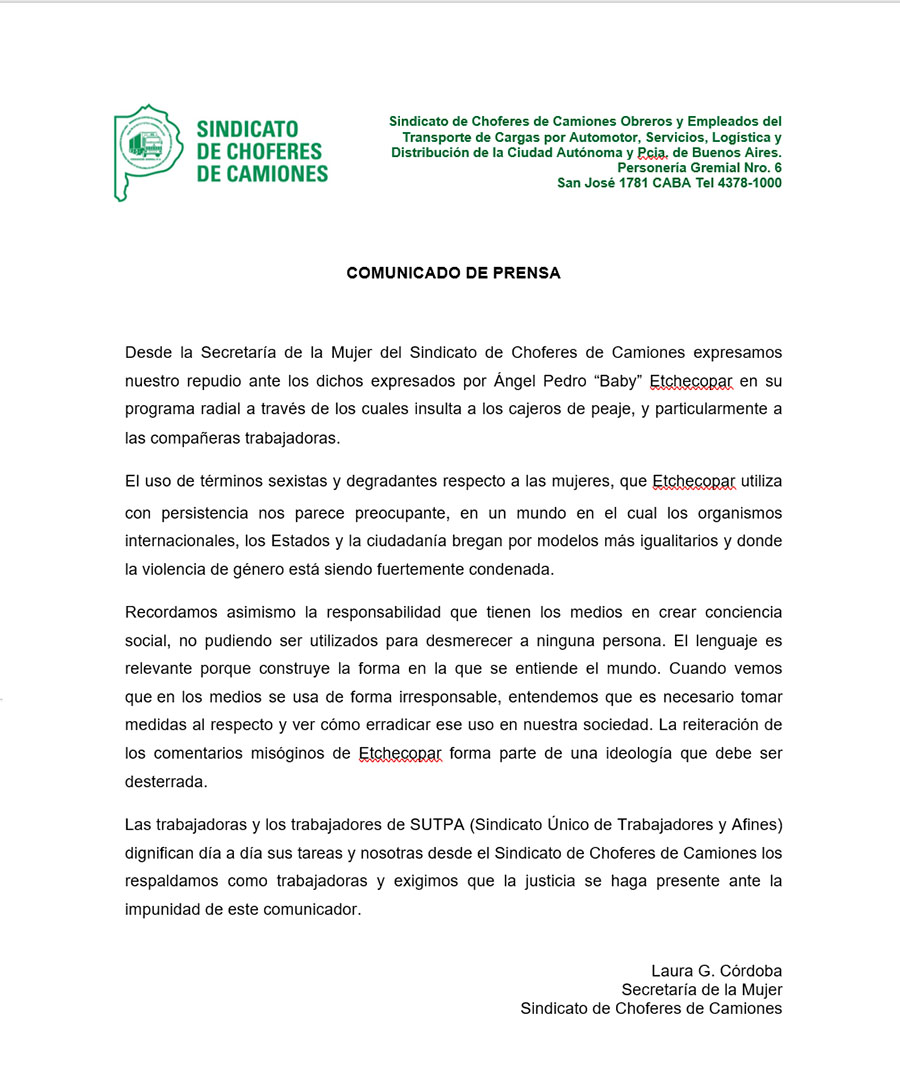 SINDICATO DE CHOFERES DE CAMIONES

Sindicato de Choferes de Camiones Obreros y Empleados del Transporte de Cargas por Automotor, Servicios, Logística y Distribución de la Ciudad Autónoma y Pcia. de Buenos Aires.
Personería Gremial Nro. 6
San José 1781 CABA Tel 4378-1000

COMUNICADO DE PRENSA

Desde la Secretaría de la Mujer del Sindicato de Choferes de Camiones expresamos nuestro repudio ante los dichos expresados por Ángel Pedro “Baby” Etchecopar en su programa radial a través de los cuales insulta a los cajeros de peaje, y particularmente a las compañeras trabajadoras.

El uso de términos sexistas y degradantes respecto a las mujeres, que Etchecopar utiliza con persistencia nos parece preocupante, en un mundo en el cual los organismos internacionales, los Estados y la ciudadanía bregan por modelos más igualitarios y donde la violencia de género está siendo fuertemente condenada.

Recordamos asimismo la responsabilidad que tienen los medios en crear conciencia social, no pudiendo ser utilizados para desmerecer a ninguna persona. El lenguaje es relevante porque construye la forma en la que se entiende el mundo. Cuando vemos que en los medios se usa de forma irresponsable, entendemos que es necesario tomar medidas al respecto y ver cómo erradicar ese uso en nuestra sociedad. La reiteración de los comentarios misóginos de Etchecopar forma parte de una ideología que debe ser desterrada.

Las trabajadoras y los trabajadores de SUTPA (Sindicato Único de Trabajadores y Afines) dignifican día a día sus tareas y nosotras desde el Sindicato de Choferes de Camiones los respaldamos como trabajadoras y exigimos que la justicia se haga presente ante la impunidad de este comunicador.

Laura G. Córdoba
Secretaría de la Mujer
Sindicato de Choferes de Camiones